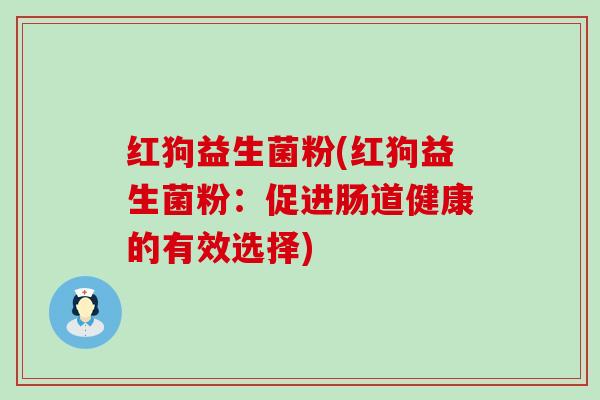 红狗益生菌粉(红狗益生菌粉：促进肠道健康的有效选择)